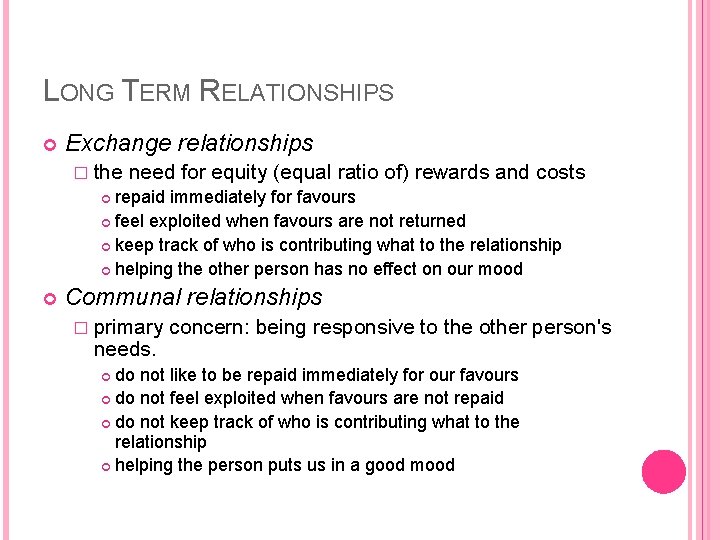 LONG TERM RELATIONSHIPS

Exchange relationships

the need for equity (equal ratio of) rewards and costs

repaid immediately for favours

feel exploited when favours are not returned

keep track of who is contributing what to the relationship

helping the other person has no effect on our mood

Communal relationships

primary concern: being responsive to the other person's needs.

do not like to be repaid immediately for our favours

do not feel exploited when favours are not repaid

do not keep track of who is contributing what to the relationship

helping the person puts us in a good mood